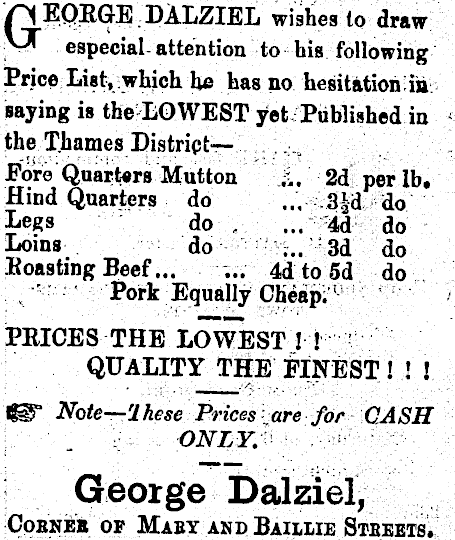 GEORGE DALZIEL wishes to draw especial attention to his following Price List, which he has no hesitation in saying is the LOWEST yet Published in the Thames District—

Fore Quarters Mutton ... 2d per lb.
Hind Quarters do ... $3\frac{1}{2}$d do
Legs do ... 4d do
Loins do ... 3d do
Roasting Beef ... ... 4d to 5d do
Pork Equally Cheap.

PRICES THE LOWEST ! !
QUALITY THE FINEST ! ! !

Note—These Prices are for CASH ONLY.

George Dalziel,
CORNER OF MARY AND BAILLIE STREETS.